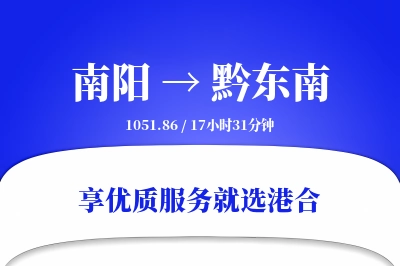 南阳 → 黔东南

1051.86 / 17小时31分钟

享优质服务就选港合